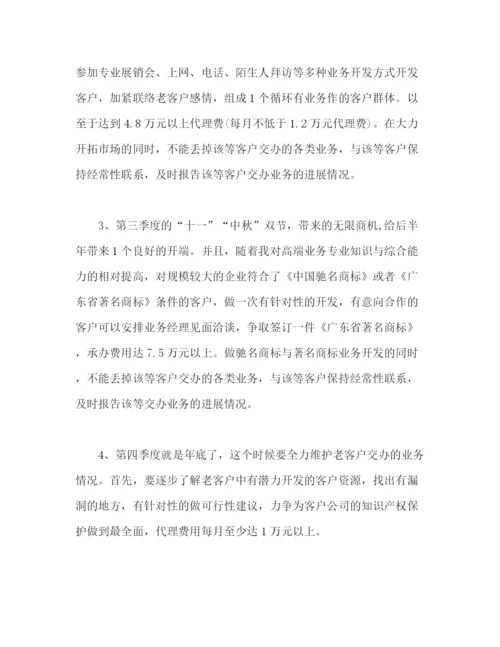 参加专业展销会、上网、电话、陌生人拜访等多种业务开发方式开发客户，加紧联络老客户感情，组成1个循环有业务作的客户群体。以至于达到4.8万元以上代理费(每月不低于1.2万元代理费)。在大力开拓市场的同时，不能丢掉该等客户交办的各类业务，与该等客户保持经常性联系，及时报告该等客户交办业务的进展情况。

3、第三季度的“十一”“中秋”双节，带来的无限商机，给后半年带来1个良好的开端。并且，随着我对高端业务专业知识与综合能力的相对提高，对规模较大的企业符合了《中国驰名商标》或者《广东省著名商标》条件的客户，做一次有针对性的开发，有意向合作的客户可以安排业务经理见面洽谈，争取签订一件《广东省著名商标》，承办费用达7.5万元以上。做驰名商标与著名商标业务开发的同时，不能丢掉该等客户交办的各类业务，与该等客户保持经常性联系，及时报告该等交办业务的进展情况。

4、第四季度就是年底了，这个时候要全力维护老客户交办的业务情况。首先，要逐步了解老客户中有潜力开发的客户资源，找出有漏洞的地方，有针对性的做可行性建议，力争为客户公司的知识产权保护做到最全面，代理费用每月至少达1万元以上。